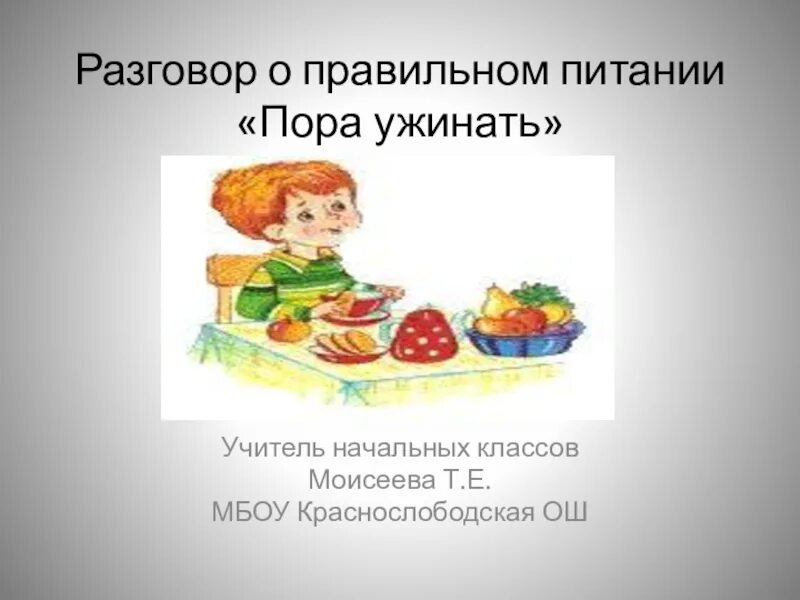 Разговор о правильном питании
«Пора ужинать»

Учитель начальных классов
Моисеева Т.Е.
МБОУ Краснослободская ОШ